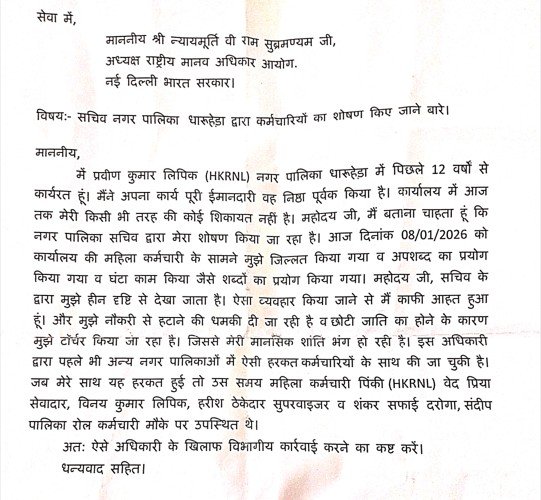 सेवा में,

माननीय श्री न्यायमूर्ति वी राम सुब्रमण्यम जी,
अध्यक्ष राष्ट्रीय मानव अधिकार आयोग.
नई दिल्ली भारत सरकार।

विषय:- सचिव नगर पालिका धारूहेड़ा द्वारा कर्मचारियों का शोषण किए जाने बारे।

माननीय,

मैं प्रवीण कुमार लिपिक (HKRNL) नगर पालिका धारूहेड़ा में पिछले 12 वर्षों से कार्यरत हूं। मैंने अपना कार्य पूरी ईमानदारी वह निष्ठा पूर्वक किया है। कार्यालय में आज तक मेरी किसी भी तरह की कोई शिकायत नहीं है। महोदय जी, मैं बताना चाहता हूं कि नगर पालिका सचिव द्वारा मेरा शोषण किया जा रहा है। आज दिनांक 08/01/2026 को कार्यालय की महिला कर्मचारी के सामने मुझे जिल्लत किया गया व अपशब्द का प्रयोग किया गया व घंटा काम किया जैसे शब्दों का प्रयोग किया गया। महोदय जी, सचिव के द्वारा मुझे हीन दृष्टि से देखा जाता है। ऐसा व्यवहार किया जाने से मैं काफी आहत हुआ हूं। और मुझे नौकरी से हटाने की धमकी दी जा रही है व छोटी जाति का होने के कारण मुझे टॉर्चर किया जा रहा है। जिससे मेरी मानसिक शांति भंग हो रही है। इस अधिकारी द्वारा पहले भी अन्य नगर पालिकाओं में ऐसी हरकत कर्मचारियों के साथ की जा चुकी है। जब मेरे साथ यह हरकत हुई तो उस समय महिला कर्मचारी पिंकी (HKRNL) वेद प्रिया सेवादार, विनय कुमार लिपिक, हरीश ठेकेदार सुपरवाइजर व शंकर सफाई दरोगा, संदीप पालिका रोल कर्मचारी मौके पर उपस्थित थे।

अतः ऐसे अधिकारी के खिलाफ विभागीय कार्रवाई करने का कष्ट करें।
धन्यवाद सहित।